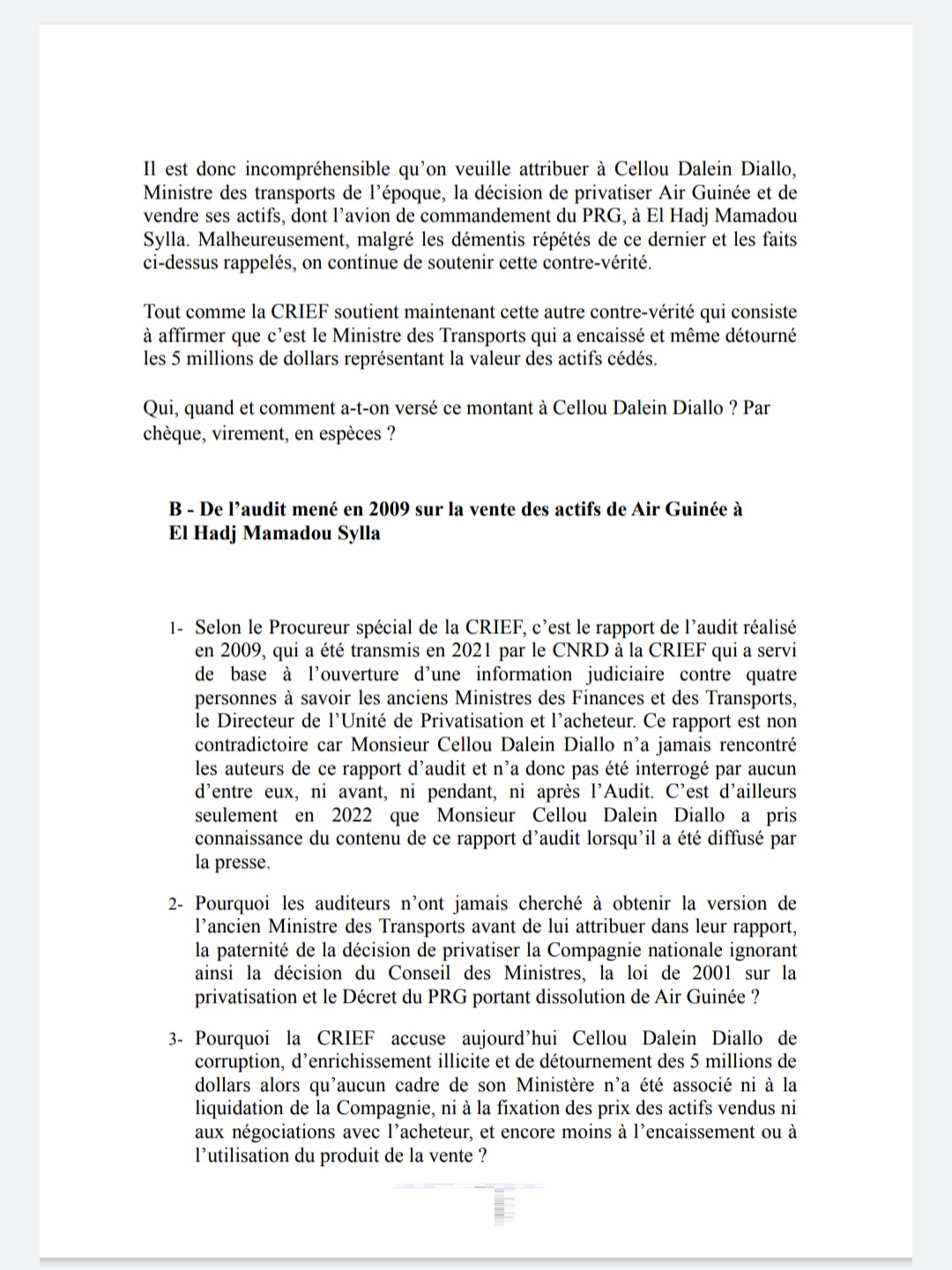 Il est donc incompréhensible qu'on veuille attribuer à Cellou Dalein Diallo, Ministre des transports de l'époque, la décision de privatiser Air Guinée et de vendre ses actifs, dont l'avion de commandement du PRG, à El Hadj Mamadou Sylla. Malheureusement, malgré les démentis répétés de ce dernier et les faits ci-dessus rappelés, on continue de soutenir cette contre-vérité.

Tout comme la CRIEF soutient maintenant cette autre contre-vérité qui consiste à affirmer que c'est le Ministre des Transports qui a encaissé et même détourné les 5 millions de dollars représentant la valeur des actifs cédés.

Qui, quand et comment a-t-on versé ce montant à Cellou Dalein Diallo ? Par chèque, virement, en espèces ?

B - De l'audit mené en 2009 sur la vente des actifs de Air Guinée à El Hadj Mamadou Sylla

1- Selon le Procureur spécial de la CRIEF, c'est le rapport de l'audit réalisé en 2009, qui a été transmis en 2021 par le CNRD à la CRIEF qui a servi de base à l'ouverture d'une information judiciaire contre quatre personnes à savoir les anciens Ministres des Finances et des Transports, le Directeur de l'Unité de Privatisation et l'acheteur. Ce rapport est non contradictoire car Monsieur Cellou Dalein Diallo n'a jamais rencontré les auteurs de ce rapport d'audit et n'a donc pas été interrogé par aucun d'entre eux, ni avant, ni pendant, ni après l'Audit. C'est d'ailleurs seulement en 2022 que Monsieur Cellou Dalein Diallo a pris connaissance du contenu de ce rapport d'audit lorsqu'il a été diffusé par la presse.

2- Pourquoi les auditeurs n'ont jamais cherché à obtenir la version de l'ancien Ministre des Transports avant de lui attribuer dans leur rapport, la paternité de la décision de privatiser la Compagnie nationale ignorant ainsi la décision du Conseil des Ministres, la loi de 2001 sur la privatisation et le Décret du PRG portant dissolution de Air Guinée ?

3- Pourquoi la CRIEF accuse aujourd'hui Cellou Dalein Diallo de corruption, d'enrichissement illicite et de détournement des 5 millions de dollars alors qu'aucun cadre de son Ministère n'a été associé ni à la liquidation de la Compagnie, ni à la fixation des prix des actifs vendus ni aux négociations avec l'acheteur, et encore moins à l'encaissement ou à l'utilisation du produit de la vente ?